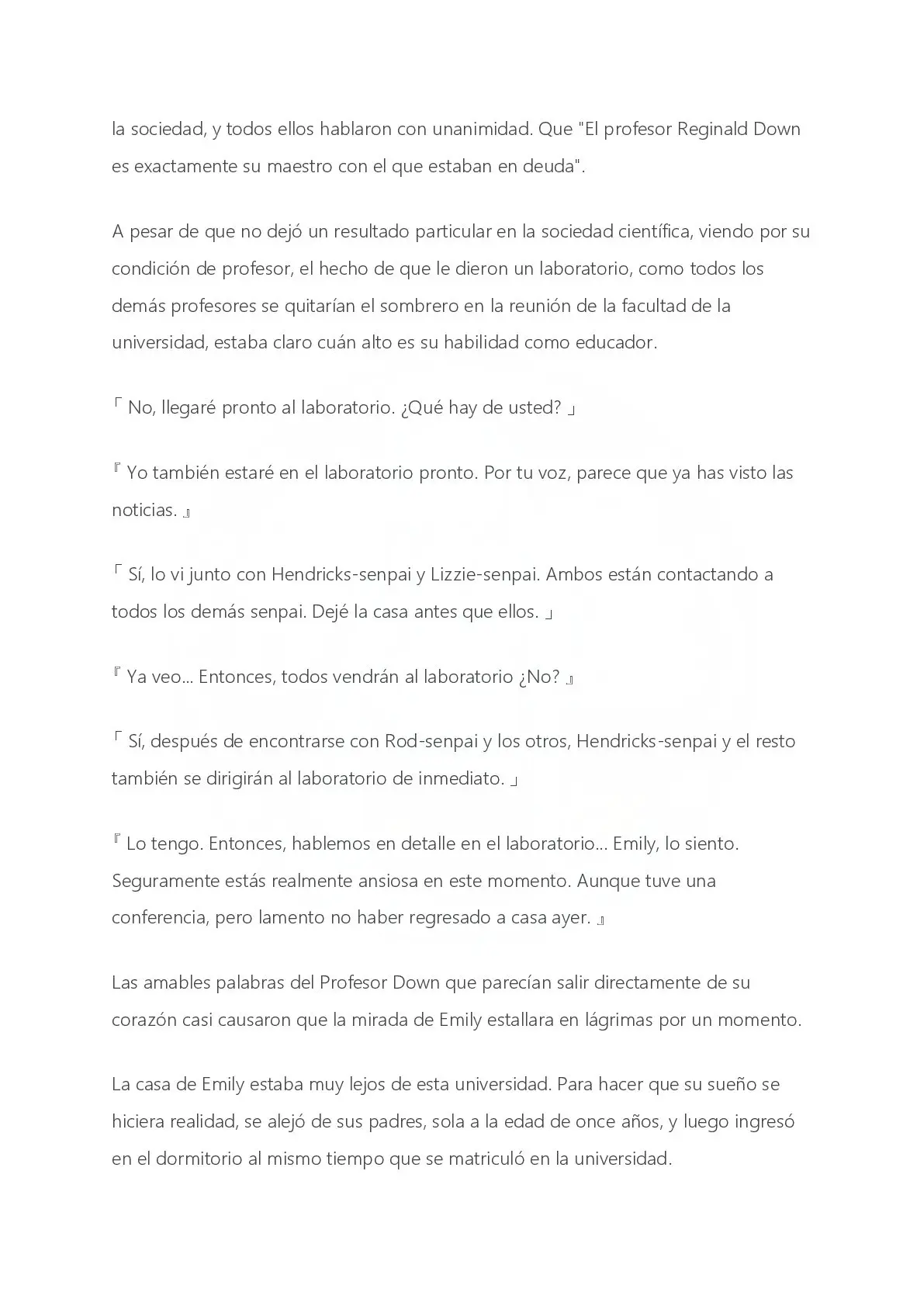 la sociedad, y todos ellos hablaron con unanimidad. Que "El profesor Reginald Down es exactamente su maestro con el que estaban en deuda".

A pesar de que no dejó un resultado particular en la sociedad científica, viendo por su condición de profesor, el hecho de que le dieron un laboratorio, como todos los demás profesores se quitarían el sombrero en la reunión de la facultad de la universidad, estaba claro cuán alto es su habilidad como educador.

「 No, llegaré pronto al laboratorio. ¿Qué hay de usted? 」

『 Yo también estaré en el laboratorio pronto. Por tu voz, parece que ya has visto las noticias. 』

「 Sí, lo vi junto con Hendricks-senpai y Lizzie-senpai. Ambos están contactando a todos los demás senpai. Dejé la casa antes que ellos. 」

『 Ya veo... Entonces, todos vendrán al laboratorio ¿No? 』

「 Sí, después de encontrarse con Rod-senpai y los otros, Hendricks-senpai y el resto también se dirigirán al laboratorio de inmediato. 」

『 Lo tengo. Entonces, hablemos en detalle en el laboratorio... Emily, lo siento. Seguramente estás realmente ansiosa en este momento. Aunque tuve una conferencia, pero lamento no haber regresado a casa ayer. 』

Las amables palabras del Profesor Down que parecían salir directamente de su corazón casi causaron que la mirada de Emily estallara en lágrimas por un momento.

La casa de Emily estaba muy lejos de esta universidad. Para hacer que su sueño se hiciera realidad, se alejó de sus padres, sola a la edad de once años, y luego ingresó en el dormitorio al mismo tiempo que se matriculó en la universidad.